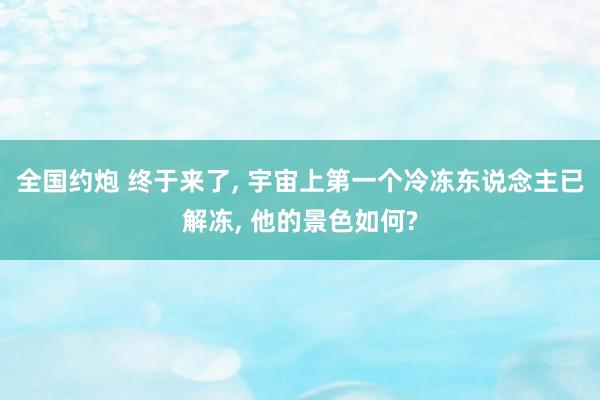 全国约炮 终于来了, 宇宙上第一个冷冻东说念主已解冻, 他的景色如何?